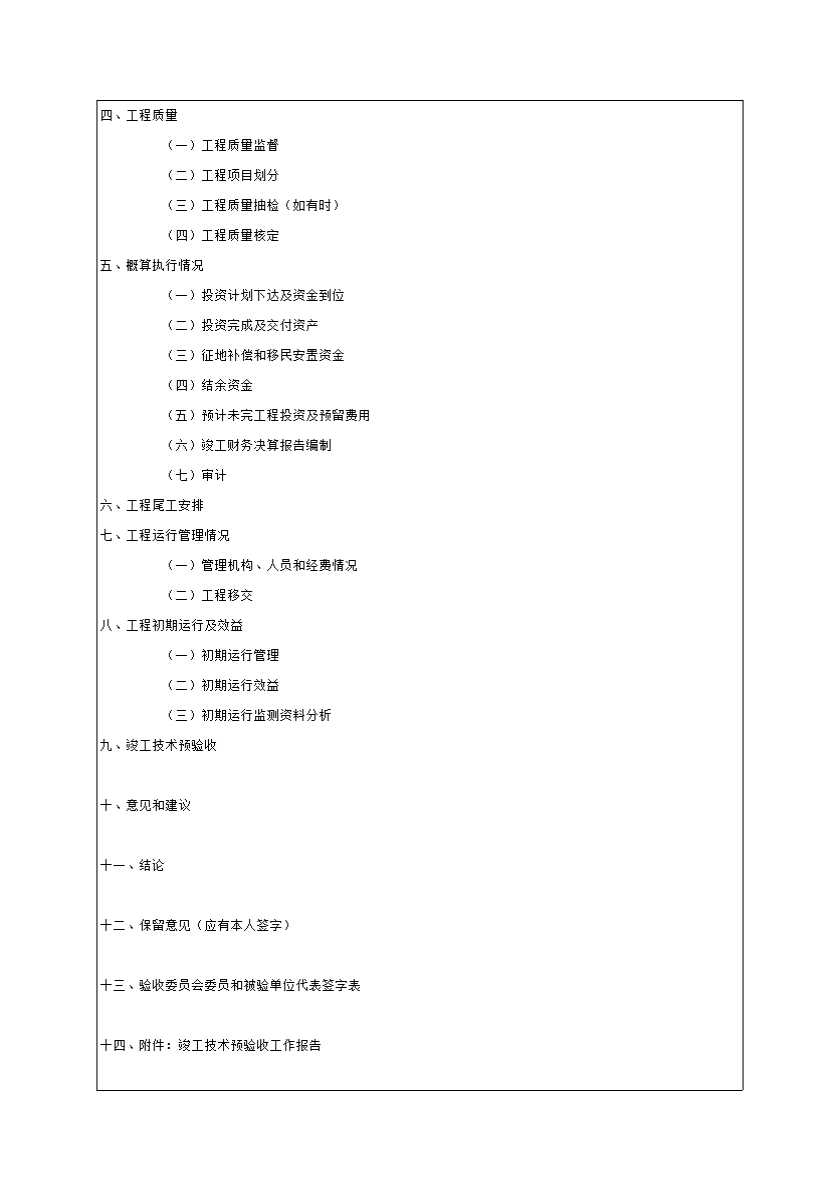 四、工程质量

（一）工程质量监督

（二）工程项目划分

（三）工程质量抽检（如有时）

（四）工程质量核定

五、概算执行情况

（一）投资计划下达及资金到位

（二）投资完成及交付资产

（三）征地补偿和移民安置资金

（四）结余资金

（五）预计未完工程投资及预留费用

（六）竣工财务决算报告编制

（七）审计

六、工程尾工安排

七、工程运行管理情况

（一）管理机构、人员和经费情况

（二）工程移交

八、工程初期运行及效益

（一）初期运行管理

（二）初期运行效益

（三）初期运行监测资料分析

九、竣工技术预验收

十、意见和建议

十一、结论

十二、保留意见（应有本人签字）

十三、验收委员会委员和被验单位代表签字表

十四、附件：竣工技术预验收工作报告